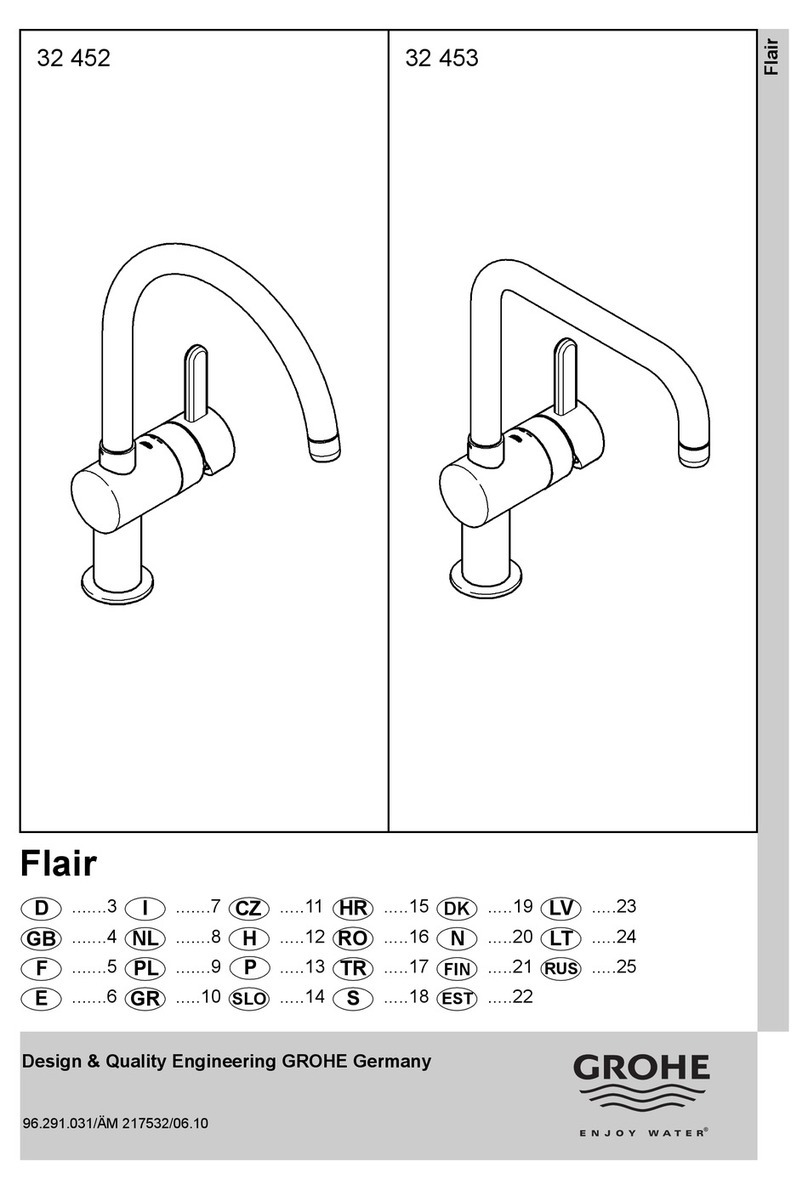 32 452

32 453

Flair

Flair

D .......3 I .......7 CZ .....11 HR .....15 DK .....19 LV .....23
GB .......4 NL .......8 H .....12 RO .....16 N .....20 LT .....24
F .......5 PL .......9 P .....13 TR .....17 FIN .....21 RUS .....25
E .......6 GR .....10 SLO .....14 S .....18 EST .....22

Design & Quality Engineering GROHE Germany

96.291.031/ÄM 217532/06.10

GROHE
ENJOY WATER®